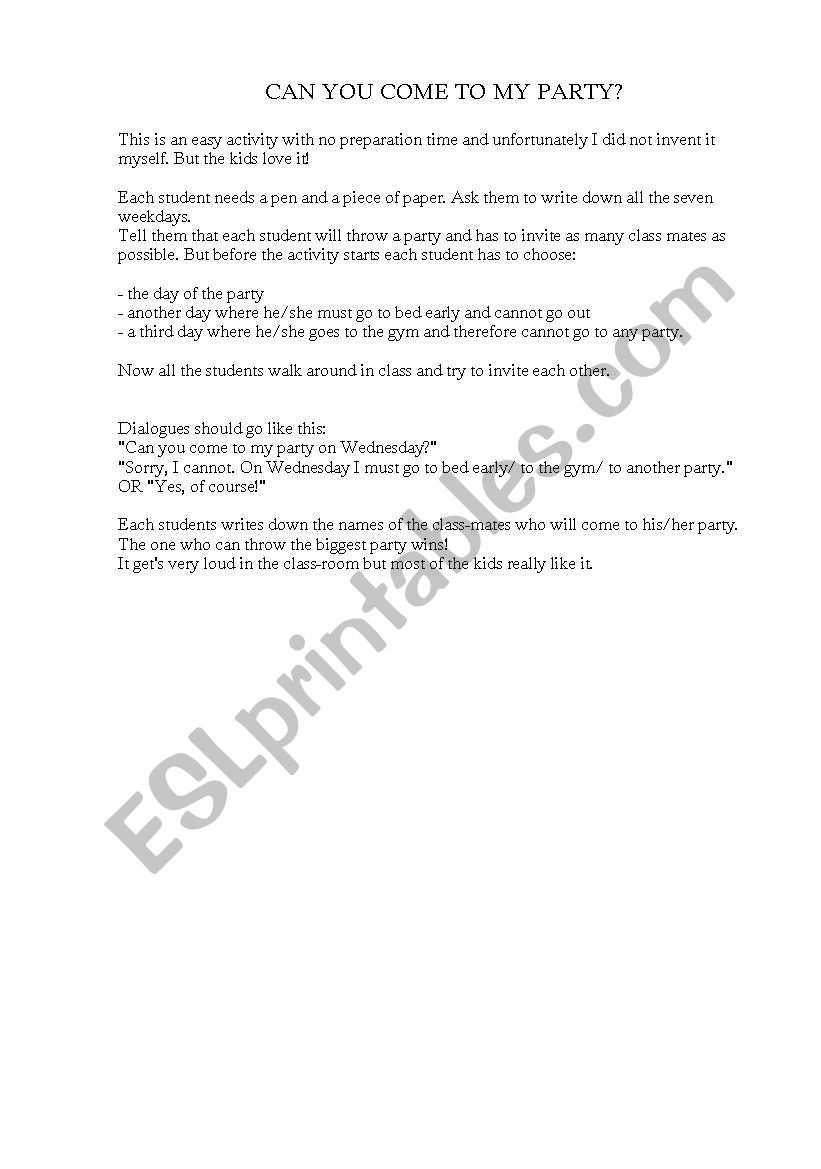 CAN YOU COME TO MY PARTY?

This is an easy activity with no preparation time and unfortunately I did not invent it myself. But the kids love it!

Each student needs a pen and a piece of paper. Ask them to write down all the seven weekdays.
Tell them that each student will throw a party and has to invite as many class mates as possible. But before the activity starts each student has to choose:

- the day of the party
- another day where he/she must go to bed early and cannot go out
- a third day where he/she goes to the gym and therefore cannot go to any party.

Now all the students walk around in class and try to invite each other.

Dialogues should go like this:
"Can you come to my party on Wednesday?"
"Sorry, I cannot. On Wednesday I must go to bed early/ to the gym/ to another party."
OR "Yes, of course!"

Each students writes down the names of the class-mates who will come to his/her party.
The one who can throw the biggest party wins!
It get's very loud in the class-room but most of the kids really like it.

ESLprintables.com